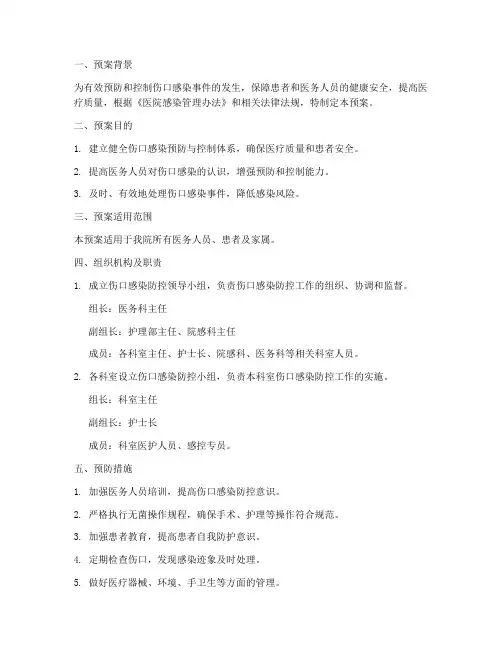 一、预案背景

为有效预防和控制伤口感染事件的发生，保障患者和医务人员的健康安全，提高医疗质量，根据《医院感染管理办法》和相关法律法规，特制定本预案。

二、预案目的

1. 建立健全伤口感染预防与控制体系，确保医疗质量和患者安全。

2. 提高医务人员对伤口感染的认识，增强预防和控制能力。

3. 及时、有效地处理伤口感染事件，降低感染风险。

三、预案适用范围

本预案适用于我院所有医务人员、患者及家属。

四、组织机构及职责

1. 成立伤口感染防控领导小组，负责伤口感染防控工作的组织、协调和监督。

组长：医务科主任

副组长：护理部主任、院感科主任

成员：各科室主任、护士长、院感科、医务科等相关科室人员。

2. 各科室设立伤口感染防控小组，负责本科室伤口感染防控工作的实施。

组长：科室主任

副组长：护士长

成员：科室医护人员、感控专员。

五、预防措施

1. 加强医务人员培训，提高伤口感染防控意识。

2. 严格执行无菌操作规程，确保手术、护理等操作符合规范。

3. 加强患者教育，提高患者自我防护意识。

4. 定期检查伤口，发现感染迹象及时处理。

5. 做好医疗器械、环境、手卫生等方面的管理。